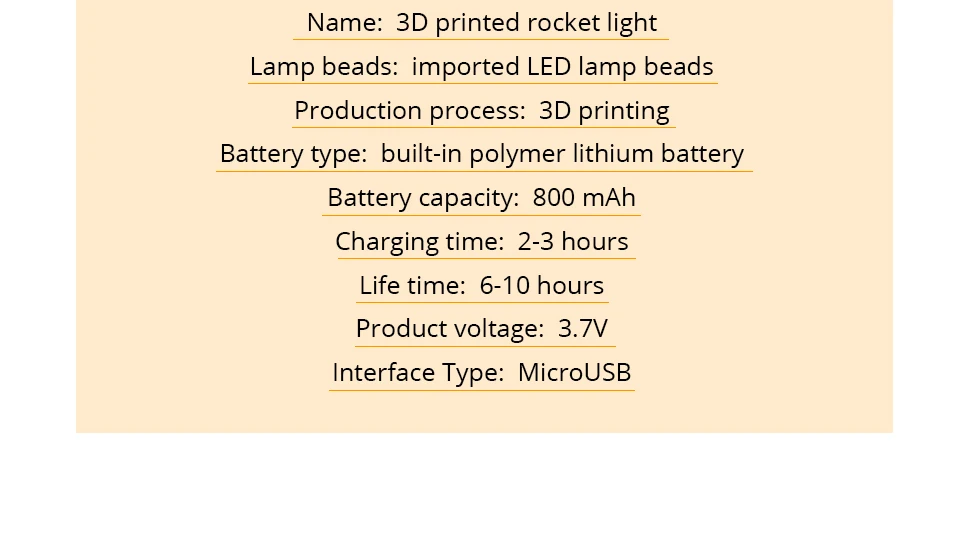 Name: 3D printed rocket light

Lamp beads: imported LED lamp beads

Production process: 3D printing

Battery type: built-in polymer lithium battery

Battery capacity: 800 mAh

Charging time: 2-3 hours

Life time: 6-10 hours

Product voltage: 3.7V

Interface Type: MicroUSB